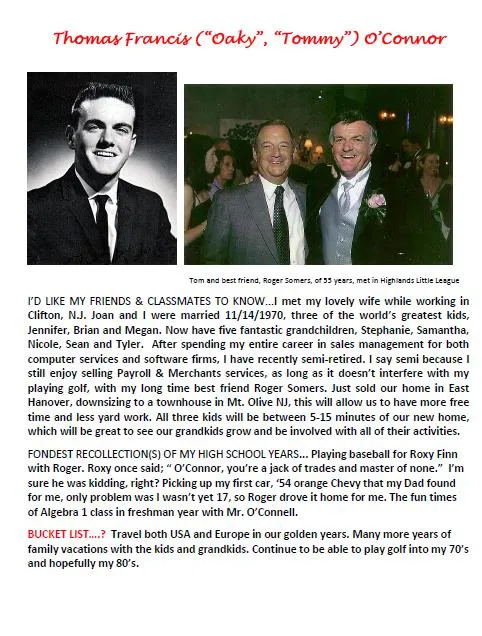 Thomas Francis ("Oaky", "Tommy") O'Connor

Tom and best friend, Roger Somers, of 55 years, met in Highlands Little League

I'D LIKE MY FRIENDS & CLASSMATES TO KNOW…I met my lovely wife while working in Clifton, N.J. Joan and I were married 11/14/1970, three of the world's greatest kids, Jennifer, Brian and Megan. Now have five fantastic grandchildren, Stephanie, Samantha, Nicole, Sean and Tyler. After spending my entire career in sales management for both computer services and software firms, I have recently semi-retired. I say semi because I still enjoy selling Payroll & Merchants services, as long as it doesn't interfere with my playing golf, with my long time best friend Roger Somers. Just sold our home in East Hanover, downsizing to a townhouse in Mt. Olive NJ, this will allow us to have more free time and less yard work. All three kids will be between 5-15 minutes of our new home, which will be great to see our grandkids grow and be involved with all of their activities.

FONDEST RECOLLECTION(S) OF MY HIGH SCHOOL YEARS… Playing baseball for Roxy Finn with Roger. Roxy once said; " O'Connor, you're a jack of trades and master of none." I'm sure he was kidding, right? Picking up my first car, '54 orange Chevy that my Dad found for me, only problem was I wasn't yet 17, so Roger drove it home for me. The fun times of Algebra 1 class in freshman year with Mr. O'Connell.

BUCKET LIST….? Travel both USA and Europe in our golden years. Many more years of family vacations with the kids and grandkids. Continue to be able to play golf into my 70's and hopefully my 80's.